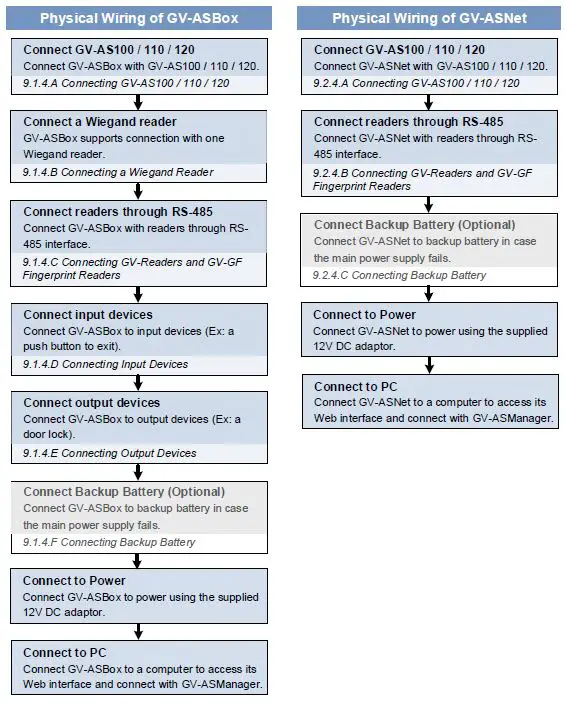 Physical Wiring of GV-ASBox

Connect GV-AS100 / 110 / 120
Connect GV-ASBox with GV-AS100 / 110 / 120.
9.1.4.A Connecting GV-AS100 / 110 / 120

Connect a Wiegand reader
GV-ASBox supports connection with one Wiegand reader.
9.1.4.B Connecting a Wiegand Reader

Connect readers through RS-485
Connect GV-ASBox with readers through RS-485 interface.
9.1.4.C Connecting GV-Readers and GV-GF Fingerprint Readers

Connect input devices
Connect GV-ASBox to input devices (Ex: a push button to exit).
9.1.4.D Connecting Input Devices

Connect output devices
Connect GV-ASBox to output devices (Ex: a door lock).
9.1.4.E Connecting Output Devices

Connect Backup Battery (Optional)
Connect GV-ASBox to backup battery in case the main power supply fails.
9.1.4.F Connecting Backup Battery

Connect to Power
Connect GV-ASBox to power using the supplied 12V DC adaptor.

Connect to PC
Connect GV-ASBox to a computer to access its Web interface and connect with GV-ASManager.

Physical Wiring of GV-ASNet

Connect GV-AS100 / 110 / 120
Connect GV-ASNet with GV-AS100 / 110 / 120.
9.2.4.A Connecting GV-AS100 / 110 / 120

Connect readers through RS-485
Connect GV-ASNet with readers through RS-485 interface.
9.2.4.B Connecting GV-Readers and GV-GF Fingerprint Readers

Connect Backup Battery (Optional)
Connect GV-ASNet to backup battery in case the main power supply fails.
9.2.4.C Connecting Backup Battery

Connect to Power
Connect GV-ASNet to power using the supplied 12V DC adaptor.

Connect to PC
Connect GV-ASNet to a computer to access its Web interface and connect with GV-ASManager.